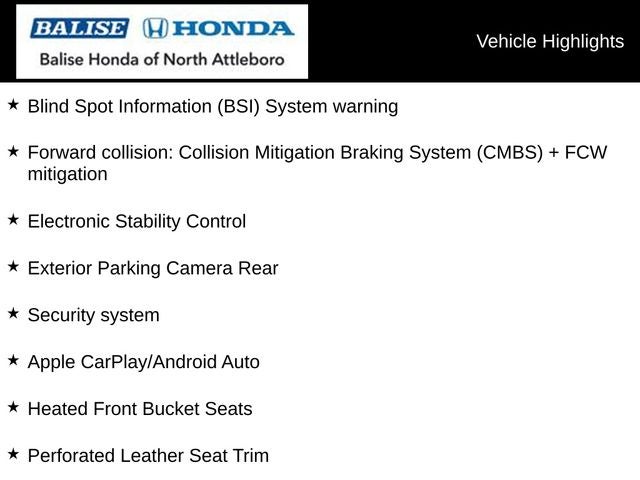 BALISE HONDA
Balise Honda of North Attleboro

Vehicle Highlights

★ Blind Spot Information (BSI) System warning

★ Forward collision: Collision Mitigation Braking System (CMBS) + FCW mitigation

★ Electronic Stability Control

★ Exterior Parking Camera Rear

★ Security system

★ Apple CarPlay/Android Auto

★ Heated Front Bucket Seats

★ Perforated Leather Seat Trim